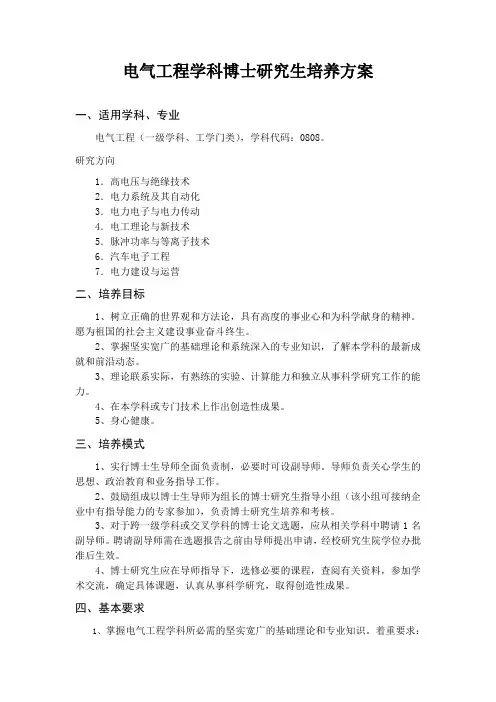 电气工程学科博士研究生培养方案

一、适用学科、专业

电气工程（一级学科、工学门类），学科代码：0808。

研究方向

1. 高电压与绝缘技术
2. 电力系统及其自动化
3. 电力电子与电力传动
4. 电工理论与新技术
5. 脉冲功率与等离子技术
6. 汽车电子工程
7. 电力建设与运营

二、培养目标

1、树立正确的世界观和方法论，具有高度的事业心和为科学献身的精神。愿为祖国的社会主义建设事业奋斗终生。

2、掌握坚实宽广的基础理论和系统深入的专业知识，了解本学科的最新成就和前沿动态。

3、理论联系实际，有熟练的实验、计算能力和独立从事科学研究工作的能力。

4、在本学科或专门技术上作出创造性成果。

5、身心健康。

三、培养模式

1、实行博士生导师全面负责制，必要时可设副导师，导师负责关心学生的思想、政治教育和业务指导工作。

2、鼓励组成以博士生导师为组长的博士研究生指导小组（该小组可接纳企业中有指导能力的专家参加），负责博士研究生培养和考核。

3、对于跨一级学科或交叉学科的博士论文选题，应从相关学科中聘请 1 名副导师。聘请副导师需在选题报告之前由导师提出申请，经校研究生院学位办批准后生效。

4、博士研究生应在导师指导下，选修必要的课程，查阅有关资料，参加学术交流，确定具体课题，认真从事科学研究，取得创造性成果。

四、基本要求

1、掌握电气工程学科所必需的坚实宽广的基础理论和专业知识，着重要求：